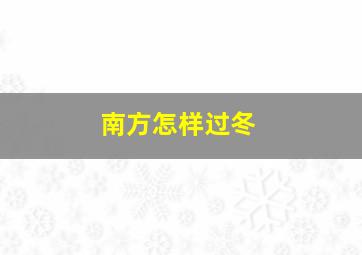 南方怎样过冬